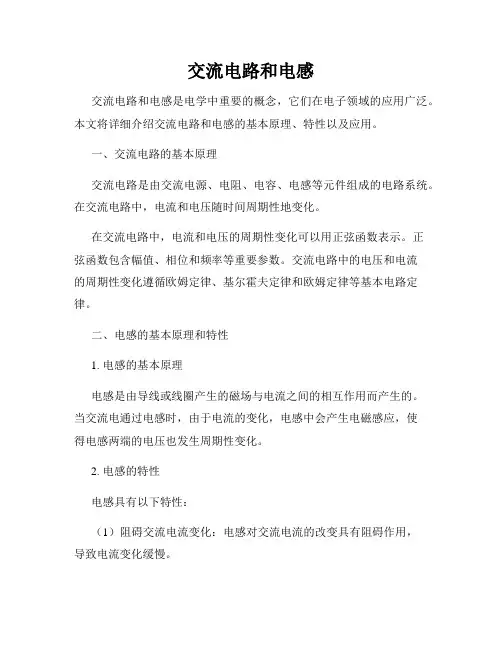 交流电路和电感

交流电路和电感是电学中重要的概念，它们在电子领域的应用广泛。本文将详细介绍交流电路和电感的基本原理、特性以及应用。

一、交流电路的基本原理

交流电路是由交流电源、电阻、电容、电感等元件组成的电路系统。在交流电路中，电流和电压随时间周期性地变化。

在交流电路中，电流和电压的周期性变化可以用正弦函数表示。正弦函数包含幅值、相位和频率等重要参数。交流电路中的电压和电流的周期性变化遵循欧姆定律、基尔霍夫定律和欧姆定律等基本电路定律。

二、电感的基本原理和特性

1. 电感的基本原理

电感是由导线或线圈产生的磁场与电流之间的相互作用而产生的。当交流电通过电感时，由于电流的变化，电感中会产生电磁感应，使得电感两端的电压也发生周期性变化。

2. 电感的特性

电感具有以下特性：

（1）阻碍交流电流变化：电感对交流电流的改变具有阻碍作用，导致电流变化缓慢。